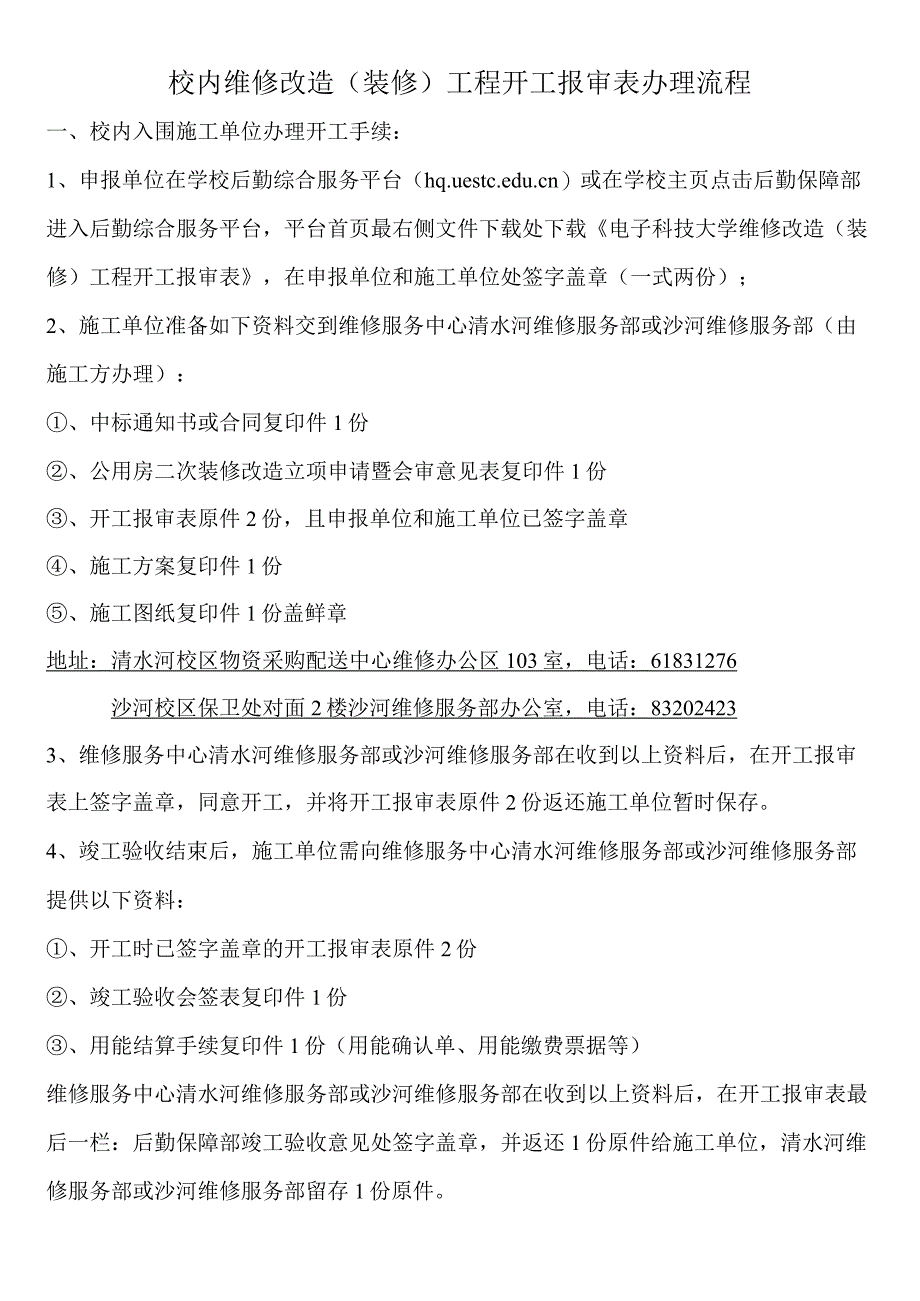 校内维修改造（装修）工程开工报审表办理流程

一、校内入围施工单位办理开工手续：

1、申报单位在学校后勤综合服务平台（hq.uestc.edu.cn）或在学校主页点击后勤保障部进入后勤综合服务平台，平台首页最右侧文件下载处下载《电子科技大学维修改造（装修）工程开工报审表》，在申报单位和施工单位处签字盖章（一式两份）；

2、施工单位准备如下资料交到维修服务中心清水河维修服务部或沙河维修服务部（由施工方办理）：

①、中标通知书或合同复印件 1 份

②、公用房二次装修改造立项申请暨会审意见表复印件 1 份

③、开工报审表原件 2 份，且申报单位和施工单位已签字盖章

④、施工方案复印件 1 份

⑤、施工图纸复印件 1 份盖鲜章

地址：清水河校区物资采购配送中心维修办公区 103 室，电话：61831276

沙河校区保卫处对面 2 楼沙河维修服务部办公室，电话：83202423

3、维修服务中心清水河维修服务部或沙河维修服务部在收到以上资料后，在开工报审表上签字盖章，同意开工，并将开工报审表原件 2 份返还施工单位暂时保存。

4、竣工验收结束后，施工单位需向维修服务中心清水河维修服务部或沙河维修服务部提供以下资料：

①、开工时已签字盖章的开工报审表原件 2 份

②、竣工验收会签表复印件 1 份

③、用能结算手续复印件 1 份（用能确认单、用能缴费票据等）

维修服务中心清水河维修服务部或沙河维修服务部在收到以上资料后，在开工报审表最后一栏：后勤保障部竣工验收意见处签字盖章，并返还 1 份原件给施工单位，清水河维修服务部或沙河维修服务部留存 1 份原件。